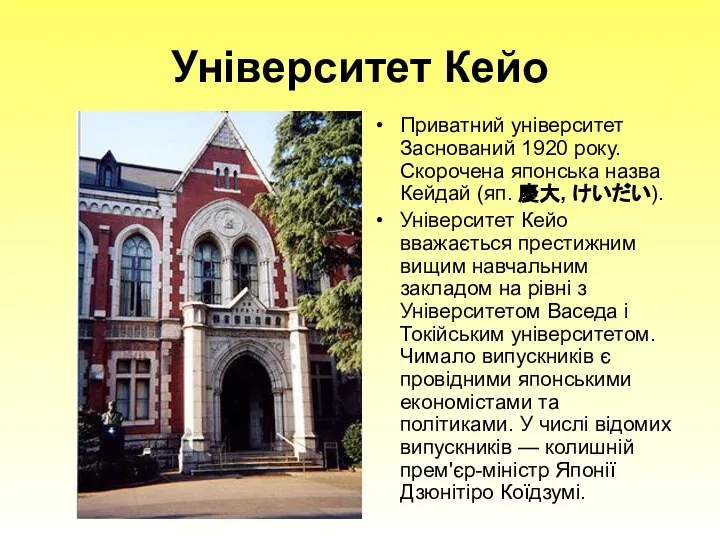 Університет Кейо

• Приватний університет Заснований 1920 року. Скорочена японська назва Кейдай (яп. 慶大, けいだい).
• Університет Кейо вважається престижним вищим навчальним закладом на рівні з Університетом Васеда і Токійським університетом. Чимало випускників є провідними японськими економістами та політиками. У числі відомих випускників — колишній прем'єр-міністр Японії Дзюнітіро Коїдзумі.